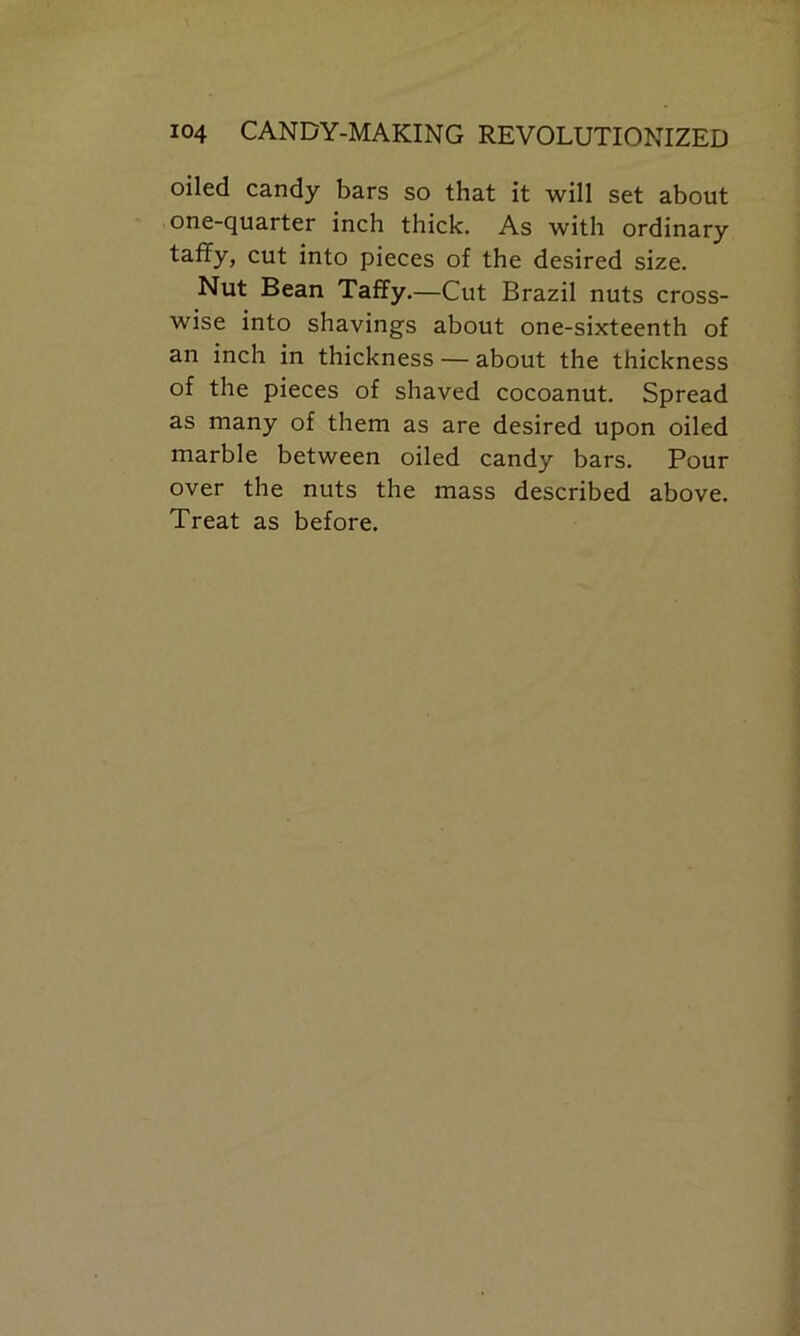 104 CANDY-MAKING REVOLUTIONIZED

oiled candy bars so that it will set about one-quarter inch thick. As with ordinary taffy, cut into pieces of the desired size.

Nut Bean Taffy.—Cut Brazil nuts crosswise into shavings about one-sixteenth of an inch in thickness — about the thickness of the pieces of shaved cocoanut. Spread as many of them as are desired upon oiled marble between oiled candy bars. Pour over the nuts the mass described above. Treat as before.